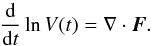 $\frac{\mathrm{d}}{\mathrm{d}t} \ln V(t) = \nabla \cdot \boldsymbol{F}.$